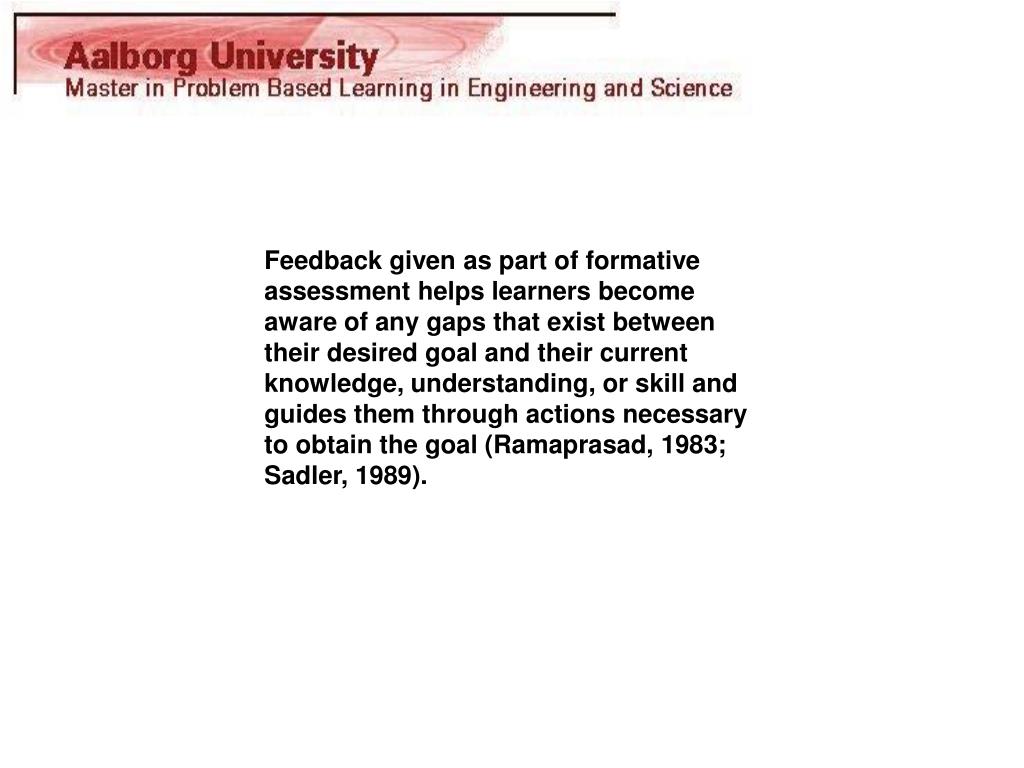 Aalborg University
Master in Problem Based Learning in Engineering and Science

Feedback given as part of formative assessment helps learners become aware of any gaps that exist between their desired goal and their current knowledge, understanding, or skill and guides them through actions necessary to obtain the goal (Ramaprasad, 1983; Sadler, 1989).